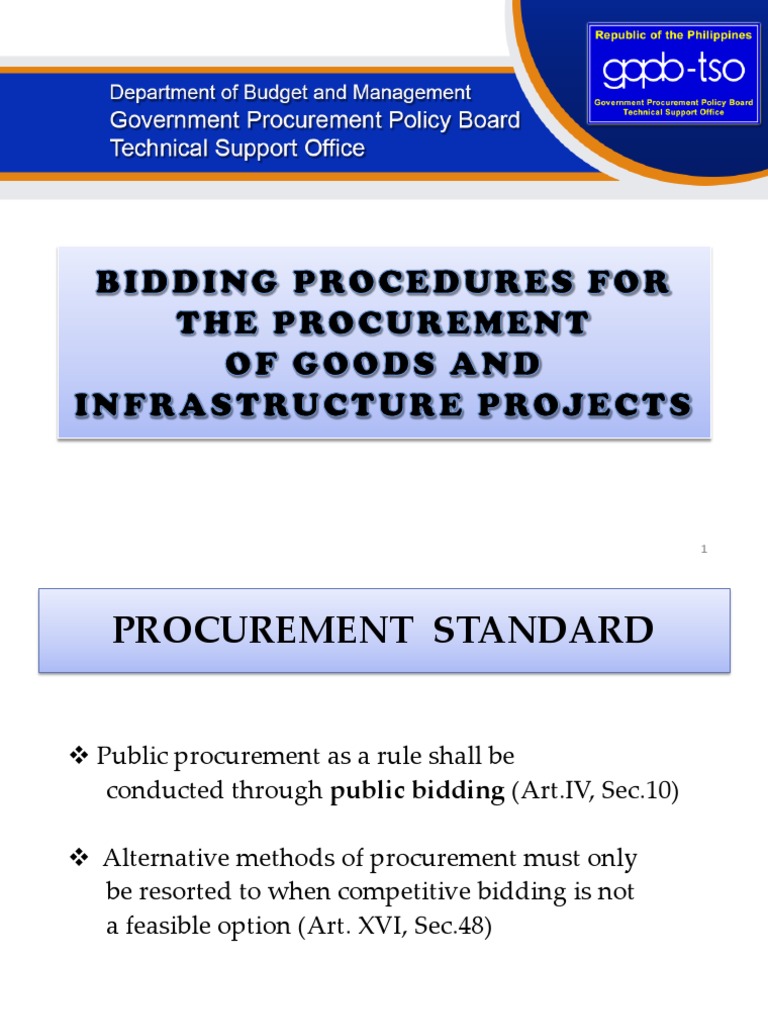 Department of Budget and Management
Government Procurement Policy Board
Technical Support Office

Republic of the Philippines
gppb-tso
Government Procurement Policy Board
Technical Support Office

BIDDING PROCEDURES FOR THE PROCUREMENT OF GOODS AND INFRASTRUCTURE PROJECTS

1

PROCUREMENT STANDARD

❖ Public procurement as a rule shall be conducted through public bidding (Art.IV, Sec.10)

❖ Alternative methods of procurement must only be resorted to when competitive bidding is not a feasible option (Art. XVI, Sec.48)